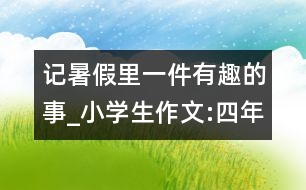 记暑假里一件有趣的事_小学生作文:四年